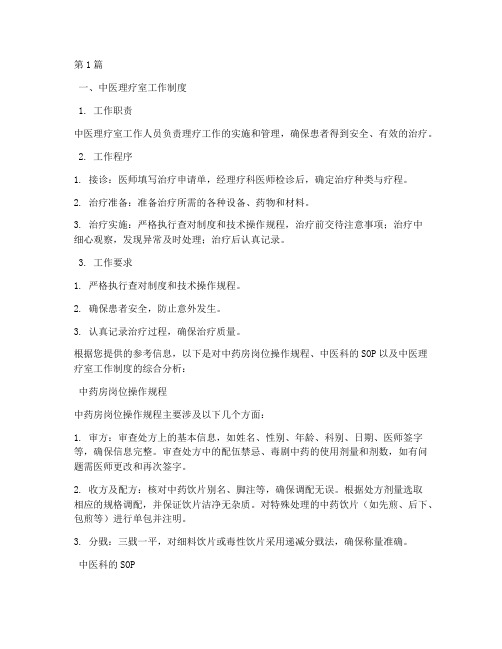 第1篇

一、中医理疗室工作制度

1. 工作职责

中医理疗室工作人员负责理疗工作的实施和管理，确保患者得到安全、有效的治疗。

2. 工作程序

1. 接诊：医师填写治疗申请单，经理疗科医师检诊后，确定治疗种类与疗程。

2. 治疗准备：准备治疗所需的各种设备、药物和材料。

3. 治疗实施：严格执行查对制度和技术操作规程，治疗前交待注意事项；治疗中细心观察，发现异常及时处理；治疗后认真记录。

3. 工作要求

1. 严格执行查对制度和技术操作规程。

2. 确保患者安全，防止意外发生。

3. 认真记录治疗过程，确保治疗质量。

根据您提供的参考信息，以下是对中药房岗位操作规程、中医科的SOP以及中医理疗室工作制度的综合分析：

中药房岗位操作规程

中药房岗位操作规程主要涉及以下几个方面：

1. 审方：审查处方上的基本信息，如姓名、性别、年龄、科别、日期、医师签字等，确保信息完整。审查处方中的配伍禁忌、毒剧中药的使用剂量和剂数，如有问题需医师更改和再次签字。

2. 收方及配方：核对中药饮片别名、脚注等，确保调配无误。根据处方剂量选取相应的规格调配，并保证饮片洁净无杂质。对特殊处理的中药饮片（如先煎、后下、包煎等）进行单包并注明。

3. 分戥：三戥一平，对细料饮片或毒性饮片采用递减分戥法，确保称量准确。

中医科的SOP